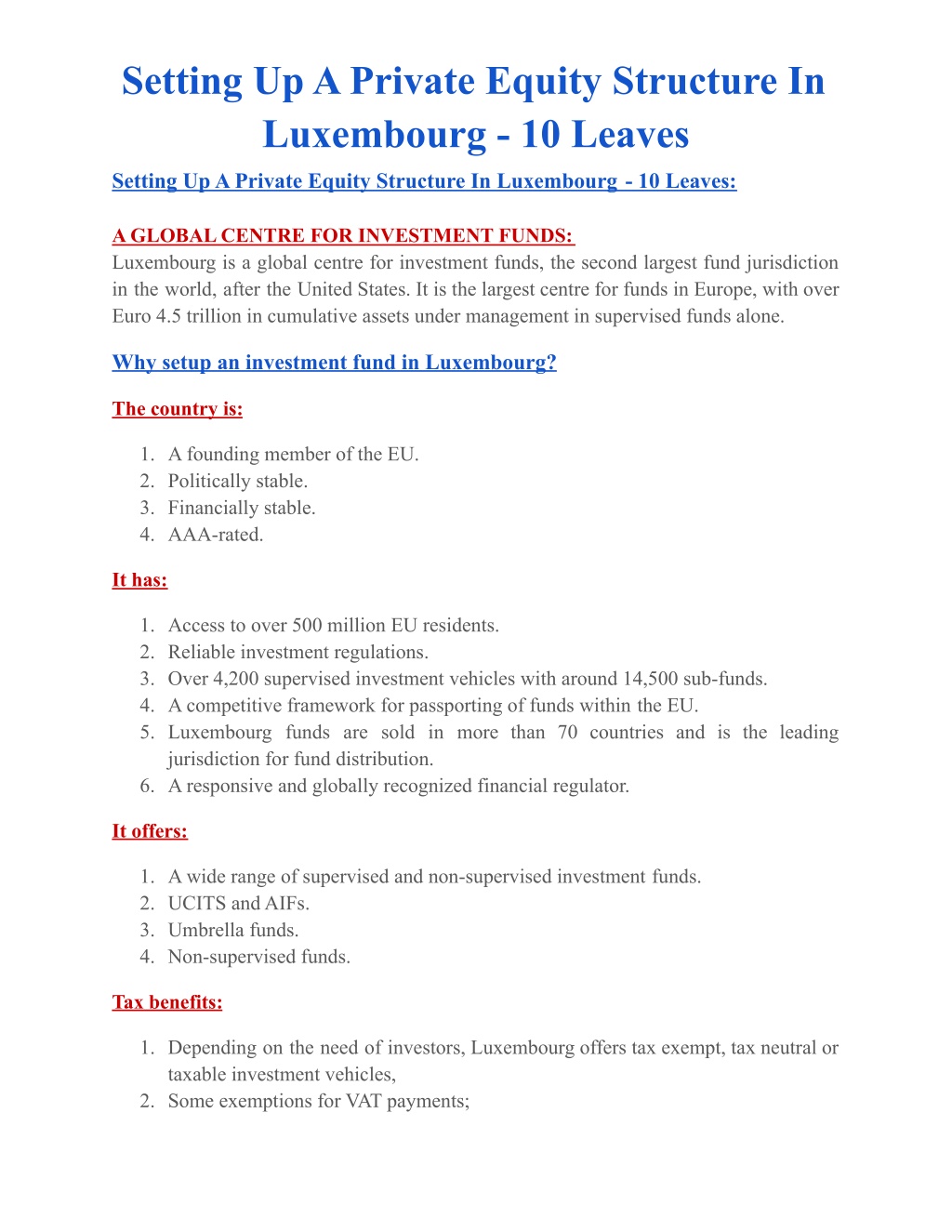 Setting Up A Private Equity Structure In Luxembourg - 10 Leaves

Setting Up A Private Equity Structure In Luxembourg - 10 Leaves:

A GLOBAL CENTRE FOR INVESTMENT FUNDS:
Luxembourg is a global centre for investment funds, the second largest fund jurisdiction in the world, after the United States. It is the largest centre for funds in Europe, with over Euro 4.5 trillion in cumulative assets under management in supervised funds alone.

Why setup an investment fund in Luxembourg?

The country is:

1. A founding member of the EU.
2. Politically stable.
3. Financially stable.
4. AAA-rated.

It has:

1. Access to over 500 million EU residents.
2. Reliable investment regulations.
3. Over 4,200 supervised investment vehicles with around 14,500 sub-funds.
4. A competitive framework for passporting of funds within the EU.
5. Luxembourg funds are sold in more than 70 countries and is the leading jurisdiction for fund distribution.
6. A responsive and globally recognized financial regulator.

It offers:

1. A wide range of supervised and non-supervised investment funds.
2. UCITS and AIFs.
3. Umbrella funds.
4. Non-supervised funds.

Tax benefits:

1. Depending on the need of investors, Luxembourg offers tax exempt, tax neutral or taxable investment vehicles,
2. Some exemptions for VAT payments;